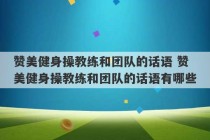 赞美健身操教练和团队的话语 赞美健身操教练和团队的话语有哪些